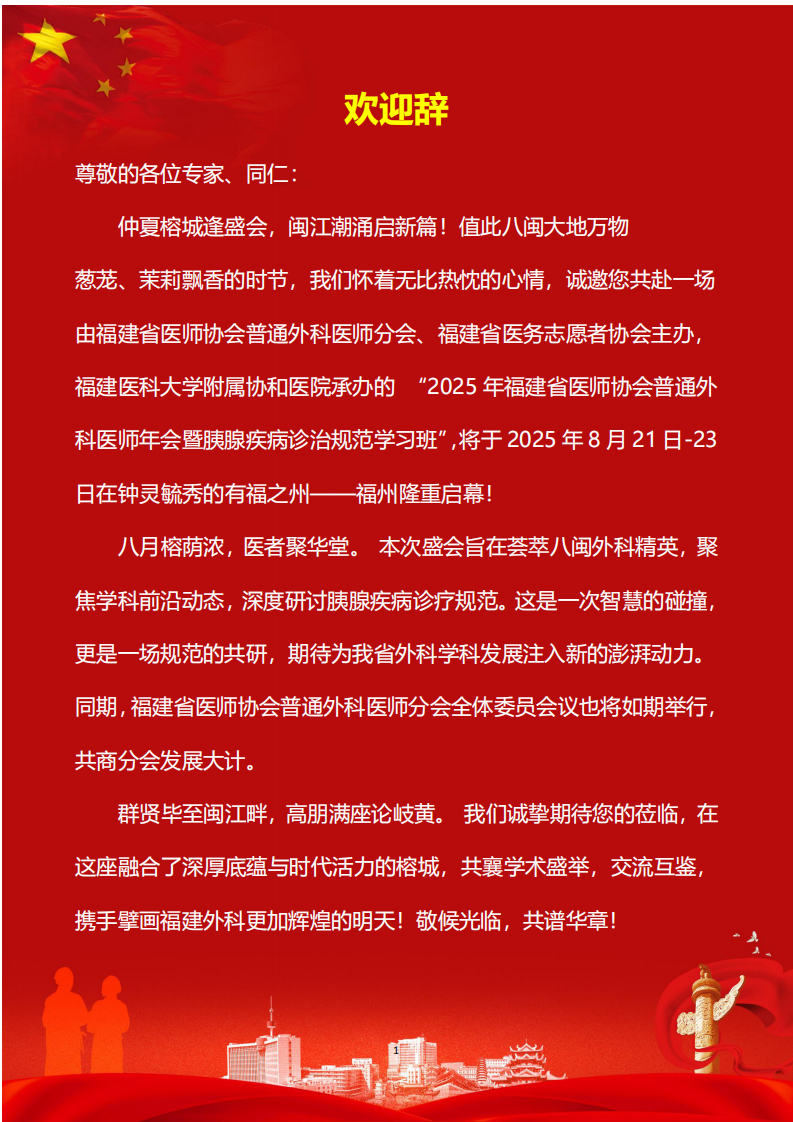 欢迎辞

尊敬的各位专家、同仁：

仲夏榕城逢盛会，闽江潮涌启新篇！值此八闽大地万物葱茏、茉莉飘香的时节，我们怀着无比热忱的心情，诚邀您共赴一场由福建省医师协会普通外科医师分会、福建省医务志愿者协会主办，福建医科大学附属协和医院承办的 “2025 年福建省医师协会普通外科医师年会暨胰腺疾病诊治规范学习班”，将于 2025 年 8 月 21 日-23 日在钟灵毓秀的有福之州——福州隆重启幕！

八月榕荫浓，医者聚华堂。 本次盛会旨在荟萃八闽外科精英，聚焦学科前沿动态，深度研讨胰腺疾病诊疗规范。这是一次智慧的碰撞，更是一场规范的共研，期待为我省外科学科发展注入新的澎湃动力。同期，福建省医师协会普通外科医师分会全体委员会议也将如期举行，共商分会发展大计。

群贤毕至闽江畔，高朋满座论岐黄。 我们诚挚期待您的莅临，在这座融合了深厚底蕴与时代活力的榕城，共襄学术盛举，交流互鉴，携手擘画福建外科更加辉煌的明天！敬候光临，共谱华章！

1